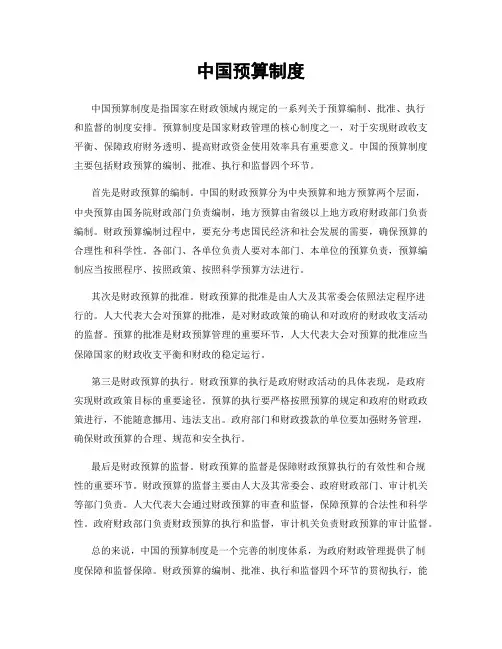 中国预算制度

中国预算制度是指国家在财政领域内规定的一系列关于预算编制、批准、执行和监督的制度安排。预算制度是国家财政管理的核心制度之一，对于实现财政收支平衡、保障政府财务透明、提高财政资金使用效率具有重要意义。中国的预算制度主要包括财政预算的编制、批准、执行和监督四个环节。

首先是财政预算的编制。中国的财政预算分为中央预算和地方预算两个层面，中央预算由国务院财政部门负责编制，地方预算由省级以上地方政府财政部门负责编制。财政预算编制过程中，要充分考虑国民经济和社会发展的需要，确保预算的合理性和科学性。各部门、各单位负责人要对本部门、本单位的预算负责，预算编制应当按照程序、按照政策、按照科学预算方法进行。

其次是财政预算的批准。财政预算的批准是由人大及其常委会依照法定程序进行的。人大代表大会对预算的批准，是对财政政策的确认和对政府的财政收支活动的监督。预算的批准是财政预算管理的重要环节，人大代表大会对预算的批准应当保障国家的财政收支平衡和财政的稳定运行。

第三是财政预算的执行。财政预算的执行是政府财政活动的具体表现，是政府实现财政政策目标的重要途径。预算的执行要严格按照预算的规定和政府的财政政策进行，不能随意挪用、违法支出。政府部门和财政拨款的单位要加强财务管理，确保财政预算的合理、规范和安全执行。

最后是财政预算的监督。财政预算的监督是保障财政预算执行的有效性和合规性的重要环节。财政预算的监督主要由人大及其常委会、政府财政部门、审计机关等部门负责。人大代表大会通过财政预算的审查和监督，保障预算的合法性和科学性。政府财政部门负责财政预算的执行和监督，审计机关负责财政预算的审计监督。

总的来说，中国的预算制度是一个完善的制度体系，为政府财政管理提供了制度保障和监督保障。财政预算的编制、批准、执行和监督四个环节的贯彻执行，能